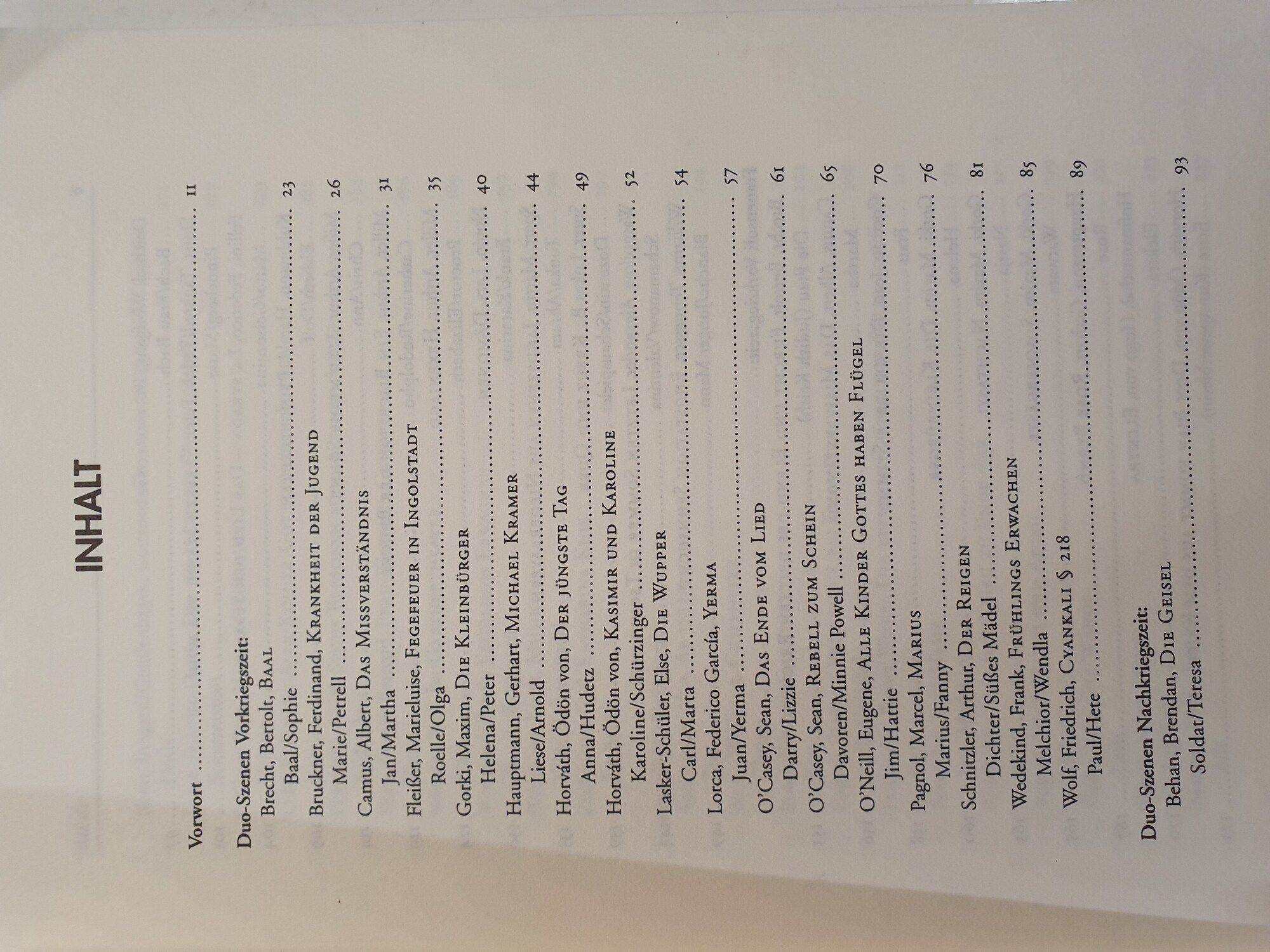 INHALT

Vorwort 11

Duo-Szenen Vorkriegszeit:
Brecht, Bertolt, Baal
Baal/Sophie 23
Bruckner, Ferdinand, Krankheit der Jugend
Marie/Petrell 26
Camus, Albert, Das Missverständnis
Jan/Martha 31
Fleißer, Marieluise, Fegefeuer in Ingolstadt
Roelle/Olga 35
Gorki, Maxim, Die Kleinbürger
Helena/Peter 40
Hauptmann, Gerhart, Michael Kramer
Liese/Arnold 44
Horváth, Ödön von, Der jüngste Tag
Anna/Hudetz 49
Horváth, Ödön von, Kasimir und Karoline
Karoline/Schürzinger 52
Lasker-Schüler, Else, Die Wupper
Carl/Marta 54
Lorca, Federico García, Yerma
Juan/Yerma 57
O'Casey, Sean, Das Ende vom Lied
Darry/Lizzie 61
O'Casey, Sean, Rebell zum Schein
Davoren/Minnie Powell 65
O'Neill, Eugene, Alle Kinder Gottes haben Flügel
Jim/Hattie 70
Pagnol, Marcel, Marius
Marius/Fanny 76
Schnitzler, Arthur, Der Reigen
Dichter/Süßes Mädel 81
Wedekind, Frank, Frühlings Erwachen
Melchior/Wendla 85
Wolf, Friedrich, Cyankali § 218
Paul/Hete 89

Duo-Szenen Nachkriegszeit:
Behan, Brendan, Die Geisel
Soldat/Teresa 93